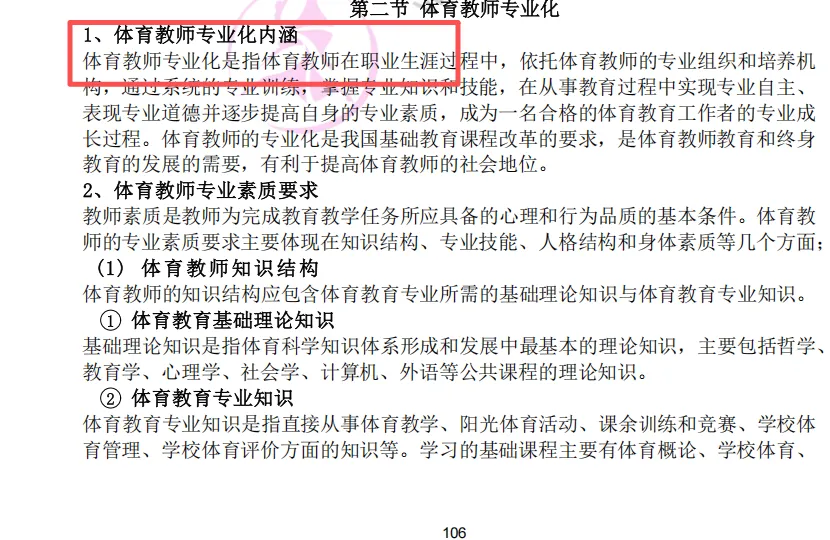 第二节 体育教师专业化

1、体育教师专业化内涵

体育教师专业化是指体育教师在职业生涯过程中，依托体育教师的专业组织和培养机构，通过系统的专业训练，掌握专业知识和技能，在从事教育过程中实现专业自主、表现专业道德并逐步提高自身的专业素质，成为一名合格的体育教育工作者的专业成长过程。体育教师的专业化是我国基础教育课程改革的要求，是体育教师教育和终身教育的发展的需要，有利于提高体育教师的社会地位。

2、体育教师专业素质要求

教师素质是教师为完成教育教学任务所应具备的心理和行为品质的基本条件。体育教师的专业素质要求主要体现在知识结构、专业技能、人格结构和身体素质等几个方面；

（1） 体育教师知识结构

体育教师的知识结构应包含体育教育专业所需的基础理论知识与体育教育专业知识。

① 体育教育基础理论知识

基础理论知识是指体育科学知识体系形成和发展中最基本的理论知识，主要包括哲学、教育学、心理学、社会学、计算机、外语等公共课程的理论知识。

② 体育教育专业知识

体育教育专业知识是指直接从事体育教学、阳光体育活动、课余训练和竞赛、学校体育管理、学校体育评价方面的知识等。学习的基础课程主要有体育概论、学校体育、

106